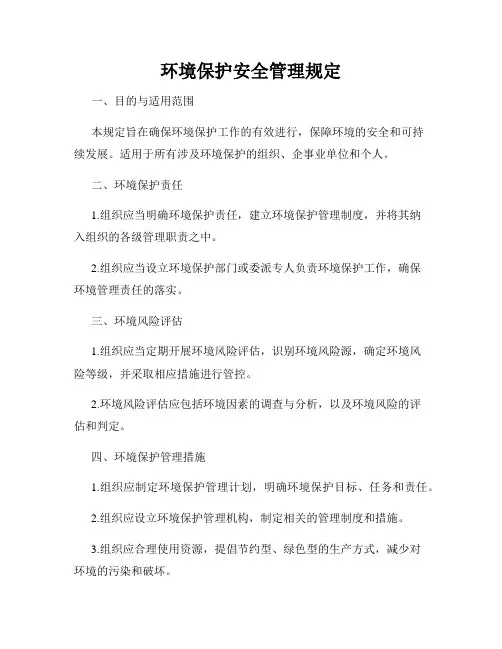 环境保护安全管理规定

一、目的与适用范围

本规定旨在确保环境保护工作的有效进行，保障环境的安全和可持续发展。适用于所有涉及环境保护的组织、企事业单位和个人。

二、环境保护责任

1.组织应当明确环境保护责任，建立环境保护管理制度，并将其纳入组织的各级管理职责之中。

2.组织应当设立环境保护部门或委派专人负责环境保护工作，确保环境管理责任的落实。

三、环境风险评估

1.组织应当定期开展环境风险评估，识别环境风险源，确定环境风险等级，并采取相应措施进行管控。

2.环境风险评估应包括环境因素的调查与分析，以及环境风险的评估和判定。

四、环境保护管理措施

1.组织应制定环境保护管理计划，明确环境保护目标、任务和责任。

2.组织应设立环境保护管理机构，制定相关的管理制度和措施。

3.组织应合理使用资源，提倡节约型、绿色型的生产方式，减少对环境的污染和破坏。